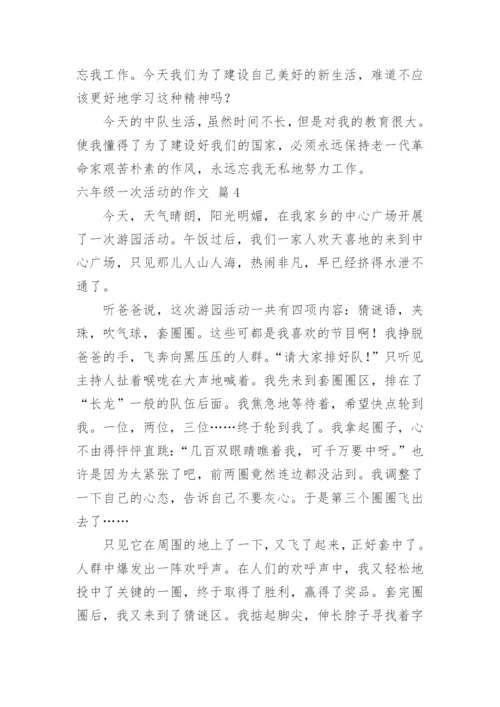 忘我工作。今天我们为了建设自己美好的新生活，难道不应该更好地学习这种精神吗？

今天的中队生活，虽然时间不长，但是对我的教育很大。使我懂得了为了建设好我们的国家，必须永远保持老一代革命家艰苦朴素的作风，永远忘我无私地努力工作。

六年级一次活动的作文 篇4

今天，天气晴朗，阳光明媚，在我家乡的中心广场开展了一次游园活动。午饭过后，我们一家人欢天喜地的来到中心广场，只见那儿人山人海，热闹非凡，早已经挤得水泄不通了。

听爸爸说，这次游园活动一共有四项内容：猜谜语，夹珠，吹气球，套圈圈。这些可都是我喜欢的节目啊！我挣脱爸爸的手，飞奔向黑压压的人群。“请大家排好队！”只听见主持人扯着喉咙在大声地喊着。我先来到套圈圈区，排在了“长龙”一般的队伍后面。我焦急地等待着，希望快点轮到我。一位，两位，三位……终于轮到我了。我拿起圈子，心不由得怦怦直跳：“几百双眼睛瞧着我，可千万要中呀。”也许是因为太紧张了吧，前两圈竟然连边都没沾到。我调整了一下自己的心态，告诉自己不要灰心。于是第三个圈圈飞出去了……

只见它在周围的地上了一下，又飞了起来，正好套中了。人群中爆发出一阵欢呼声。在人们的欢呼声中，我又轻松地投中了关键的一圈，终于取得了胜利，赢得了奖品。套完圈圈后，我又来到了猜谜区。我掂起脚尖，伸长脖子寻找着字